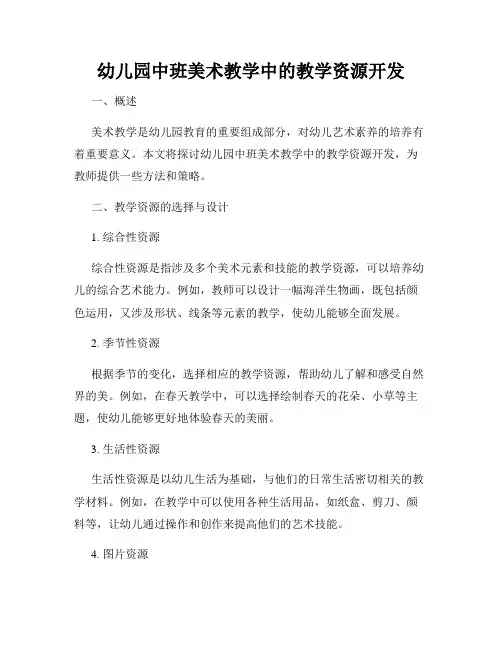 幼儿园中班美术教学中的教学资源开发

一、概述

美术教学是幼儿园教育的重要组成部分，对幼儿艺术素养的培养有着重要意义。本文将探讨幼儿园中班美术教学中的教学资源开发，为教师提供一些方法和策略。

二、教学资源的选择与设计

1. 综合性资源

综合性资源是指涉及多个美术元素和技能的教学资源，可以培养幼儿的综合艺术能力。例如，教师可以设计一幅海洋生物画，既包括颜色运用，又涉及形状、线条等元素的教学，使幼儿能够全面发展。

2. 季节性资源

根据季节的变化，选择相应的教学资源，帮助幼儿了解和感受自然界的美。例如，在春天教学中，可以选择绘制春天的花朵、小草等主题，使幼儿能够更好地体验春天的美丽。

3. 生活性资源

生活性资源是以幼儿生活为基础，与他们的日常生活密切相关的教学材料。例如，在教学中可以使用各种生活用品，如纸盒、剪刀、颜料等，让幼儿通过操作和创作来提高他们的艺术技能。

4. 图片资源